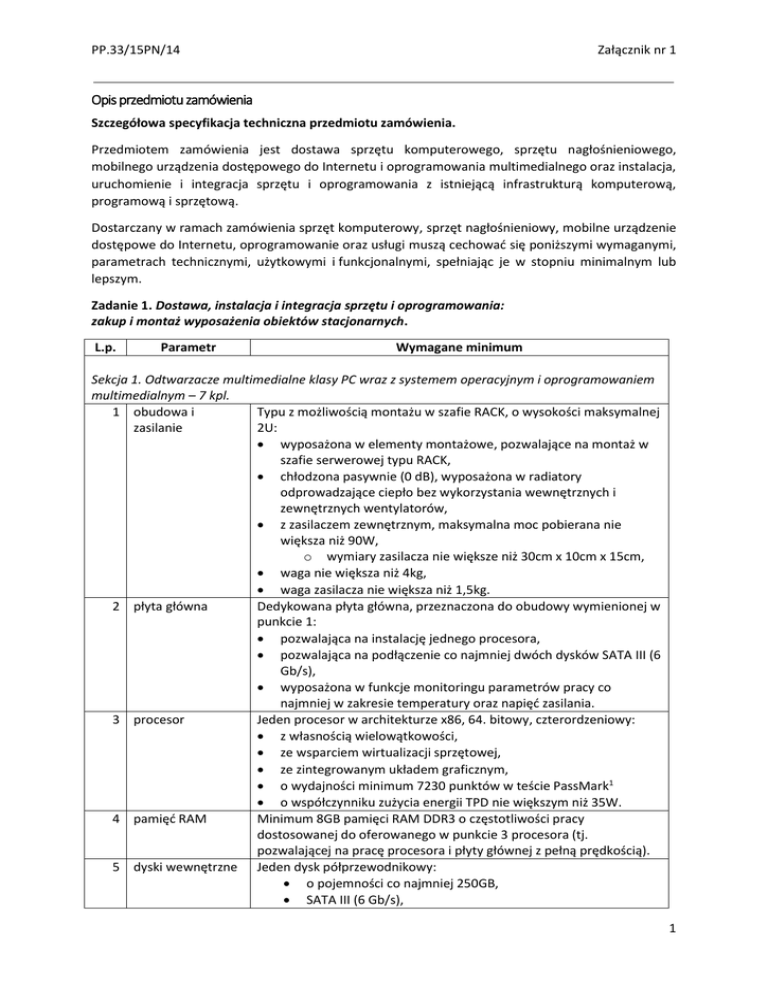 PP.33/15PN/14

Załącznik nr 1

Opis przedmiotu zamówienia

Szczegółowa specyfikacja techniczna przedmiotu zamówienia.

Przedmiotem zamówienia jest dostawa sprzętu komputerowego, sprzętu nagłośnieniowego, mobilnego urządzenia dostępowego do Internetu i oprogramowania multimedialnego oraz instalacja, uruchomienie i integracja sprzętu i oprogramowania z istniejącą infrastrukturą komputerową, programową i sprzętową.

Dostarczany w ramach zamówienia sprzęt komputerowy, sprzęt nagłośnieniowy, mobilne urządzenie dostępowe do Internetu, oprogramowanie oraz usługi muszą cechować się poniższymi wymaganymi, parametrach technicznymi, użytkowymi i funkcjonalnymi, spełniając je w stopniu minimalnym lub lepszym.

Zadanie 1. Dostawa, instalacja i integracja sprzętu i oprogramowania: zakup i montaż wyposażenia obiektów stacjonarnych.

| L.p. | Parametr | Wymagane minimum |
|---|---|---|
| Sekcja 1. Odtwarzacze multimedialne klasy PC wraz z systemem operacyjnym i oprogramowaniem multimedialnym – 7 kpl. | | |
| 1 | obudowa i zasilanie | Typu z możliwością montażu w szafie RACK, o wysokości maksymalnej 2U: • wyposażona w elementy montażowe, pozwalające na montaż w szafie serwerowej typu RACK, • chłodzona pasywnie (0 dB), wyposażona w radiatory odprowadzające ciepło bez wykorzystania wewnętrznych i zewnętrznych wentylatorów, • z zasilaczem zewnętrznym, maksymalna moc pobierana nie większa niż 90W, o wymiary zasilacza nie większe niż 30cm x 10cm x 15cm, • waga nie większa niż 4kg, • waga zasilacza nie większa niż 1,5kg. |
| 2 | płyta główna | Dedykowana płyta główna, przeznaczona do obudowy wymienionej w punkcie 1: • pozwalająca na instalację jednego procesora, • pozwalająca na podłączenie co najmniej dwóch dysków SATA III (6 Gb/s), • wyposażona w funkcje monitoringu parametrów pracy co najmniej w zakresie temperatury oraz napięć zasilania. |
| 3 | procesor | Jeden procesor w architekturze x86, 64. bitowy, czterordzeniowy: • z własnością wielowątkowości, • ze wsparciem wirtualizacji sprzętowej, • ze zintegrowanym układem graficznym, • o wydajności minimum 7230 punktów w teście PassMark$^1$ • o współczynniku zużycia energii TPD nie większym niż 35W. |
| 4 | pamięć RAM | Minimum 8GB pamięci RAM DDR3 o częstotliwości pracy dostosowanej do oferowanego w punkcie 3 procesora (tj. pozwalającej na pracę procesora i płyty głównej z pełną prędkością). |
| 5 | dyski wewnętrzne | Jeden dysk półprzewodnikowy: • o pojemności co najmniej 250GB, • SATA III (6 Gb/s), |

1